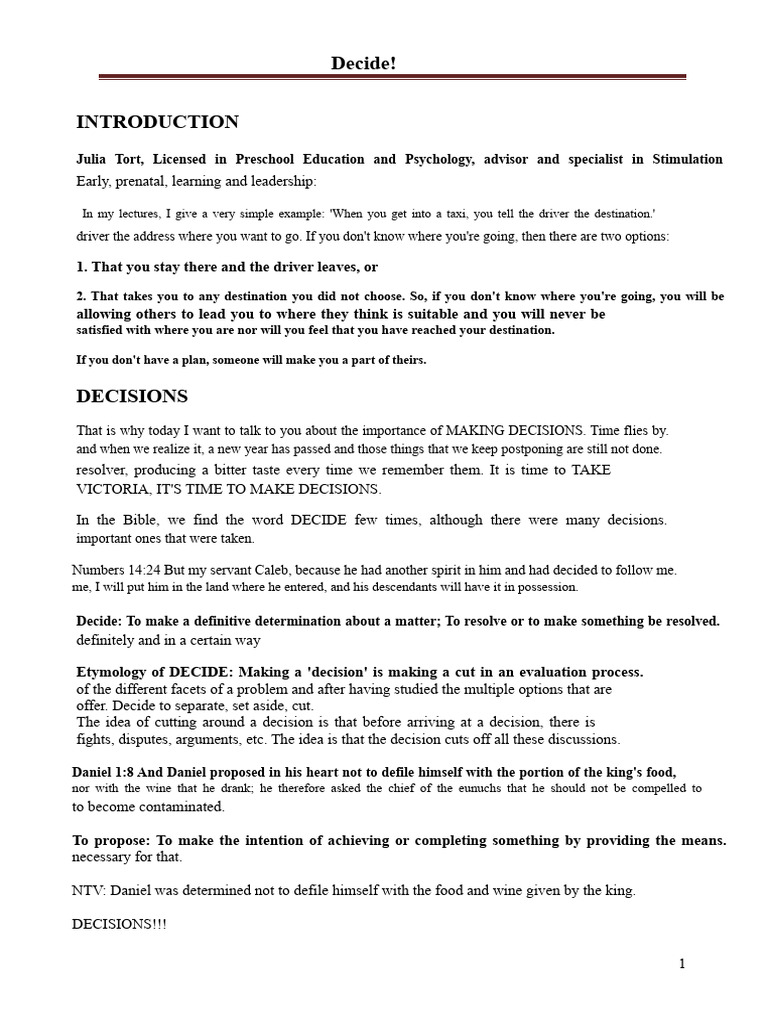 Decide!

INTRODUCTION

Julia Tort, Licensed in Preschool Education and Psychology, advisor and specialist in Stimulation Early, prenatal, learning and leadership:

In my lectures, I give a very simple example: 'When you get into a taxi, you tell the driver the destination.' driver the address where you want to go. If you don't know where you're going, then there are two options:

1. That you stay there and the driver leaves, or

2. That takes you to any destination you did not choose. So, if you don't know where you're going, you will be allowing others to lead you to where they think is suitable and you will never be satisfied with where you are nor will you feel that you have reached your destination.

If you don't have a plan, someone will make you a part of theirs.

DECISIONS

That is why today I want to talk to you about the importance of MAKING DECISIONS. Time flies by. and when we realize it, a new year has passed and those things that we keep postponing are still not done. resolver, producing a bitter taste every time we remember them. It is time to TAKE VICTORIA, IT'S TIME TO MAKE DECISIONS.

In the Bible, we find the word DECIDE few times, although there were many decisions. important ones that were taken.

Numbers 14:24 But my servant Caleb, because he had another spirit in him and had decided to follow me. me, I will put him in the land where he entered, and his descendants will have it in possession.

Decide: To make a definitive determination about a matter; To resolve or to make something be resolved. definitely and in a certain way

Etymology of DECIDE: Making a 'decision' is making a cut in an evaluation process. of the different facets of a problem and after having studied the multiple options that are offer. Decide to separate, set aside, cut.
The idea of cutting around a decision is that before arriving at a decision, there is fights, disputes, arguments, etc. The idea is that the decision cuts off all these discussions.

Daniel 1:8 And Daniel proposed in his heart not to defile himself with the portion of the king's food, nor with the wine that he drank; he therefore asked the chief of the eunuchs that he should not be compelled to to become contaminated.

To propose: To make the intention of achieving or completing something by providing the means. necessary for that.

NTV: Daniel was determined not to defile himself with the food and wine given by the king.

DECISIONS!!!

1